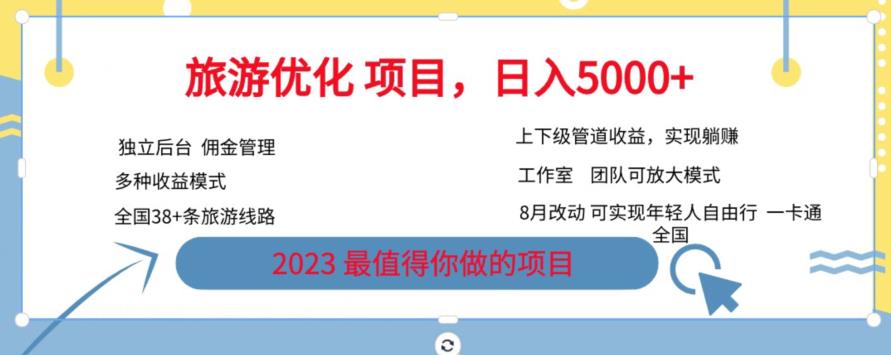 旅游优化 项目，日入5000+

独立后台 佣金管理

多种收益模式

全国38+条旅游线路

上下级管道收益，实现躺赚

工作室 团队可放大模式

8月改动 可实现年轻人自由行 一卡通全国

2023 最值得你做的项目